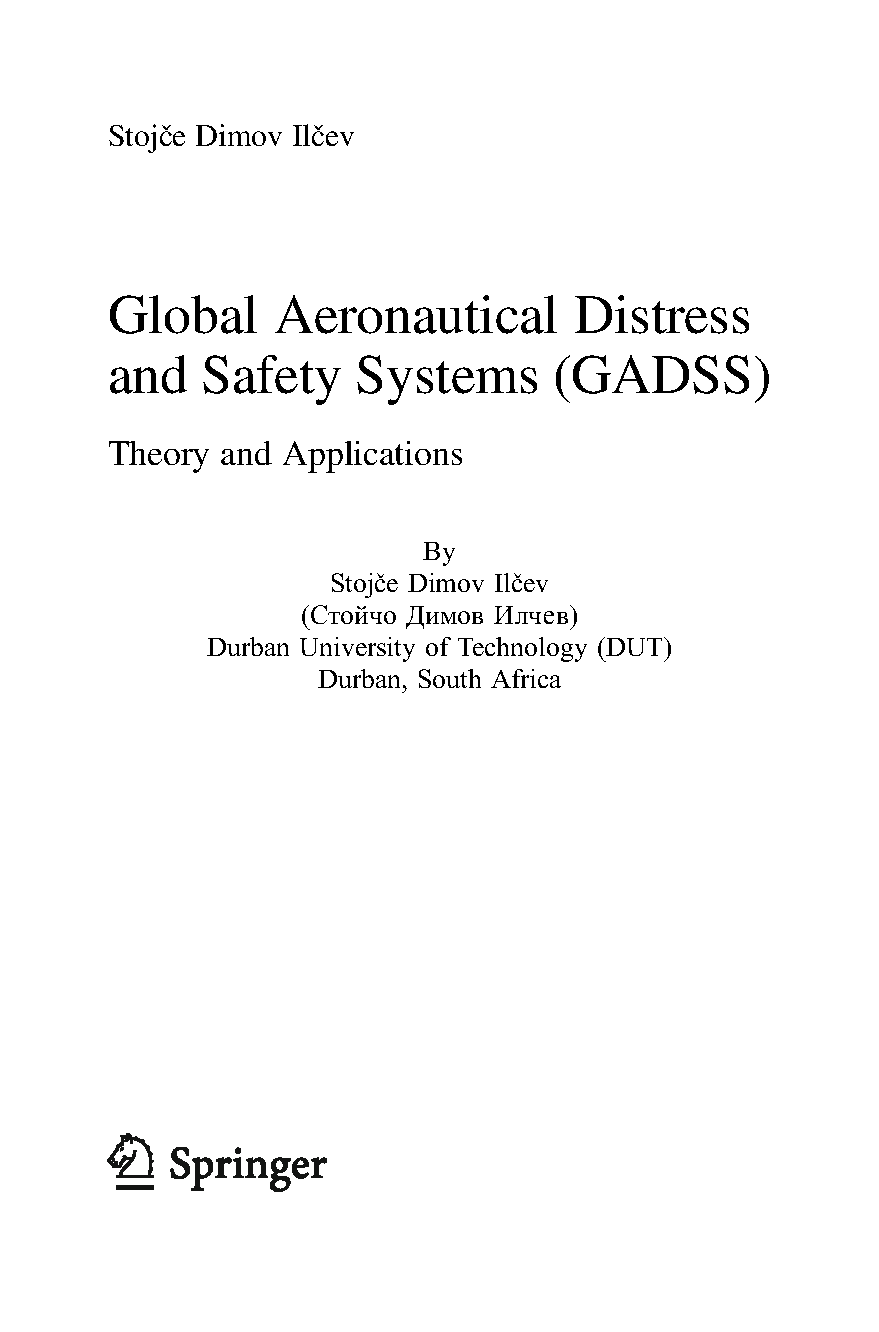 Stojče Dimov Ilčev

Global Aeronautical Distress and Safety Systems (GADSS)

Theory and Applications

By
Stojče Dimov Ilčev
(Стойчо Димов Илчев)
Durban University of Technology (DUT)
Durban, South Africa

Springer